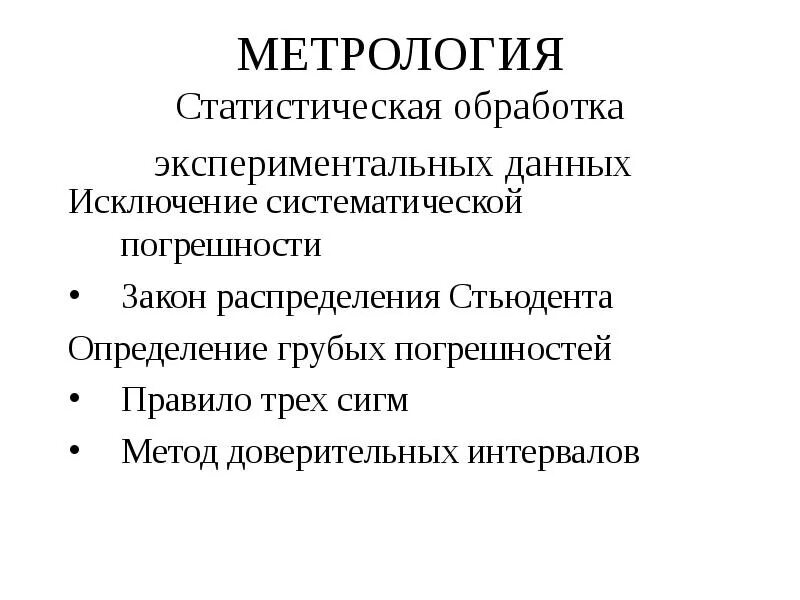 МЕТРОЛОГИЯ
Статистическая обработка экспериментальных данных

Исключение систематической погрешности

• Закон распределения Стьюдента

Определение грубых погрешностей

• Правило трех сигм

• Метод доверительных интервалов